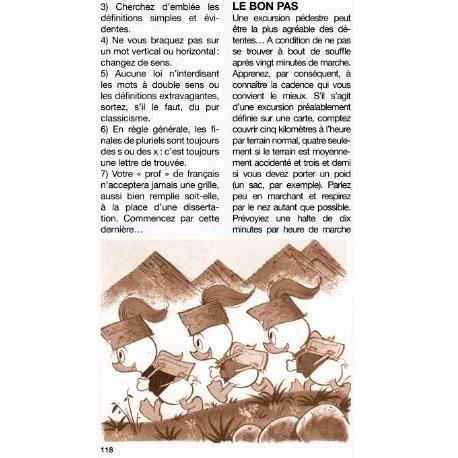 3) Cherchez d'emblée les définitions simples et évidentes.

4) Ne vous braquez pas sur un mot vertical ou horizontal : changez de sens.

5) Aucune loi n'interdisant les mots à double sens ou les définitions extravagantes, sortez, s'il le faut, du pur classicisme.

6) En règle générale, les finales de pluriels sont toujours des s ou des x : c'est toujours une lettre de trouvée.

7) Votre « prof » de français n'acceptera jamais une grille, aussi bien remplie soit-elle, à la place d'une dissertation. Commencez par cette dernière...

LE BON PAS

Une excursion pédestre peut être la plus agréable des détentes... A condition de ne pas se trouver à bout de souffle après vingt minutes de marche. Apprenez, par conséquent, à connaître la cadence qui vous convient le mieux. S'il s'agit d'une excursion préalablement définie sur une carte, comptez couvrir cinq kilomètres à l'heure par terrain normal, quatre seulement si le terrain est moyennement accidenté et trois et demi si vous devez porter un poid (un sac, par exemple). Parlez peu en marchant et respirez par le nez autant que possible. Prévoyiez une halte de dix minutes par heure de marche

118